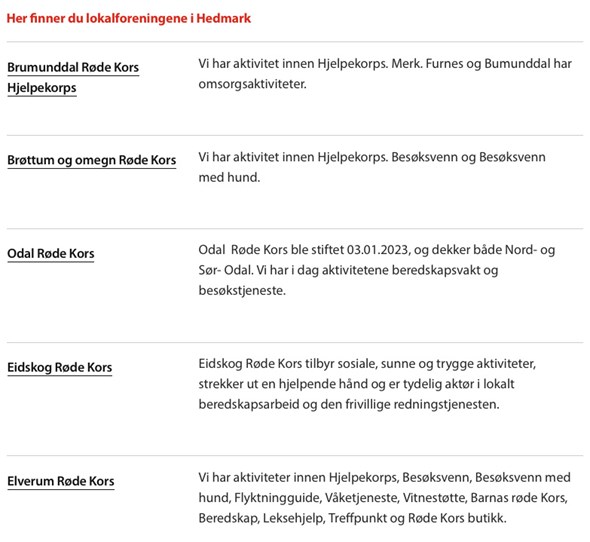 Her finner du lokalforeningene i Hedmark

| | |
|---|---|
| Brumunddal Røde Kors Hjelpekorps | Vi har aktivitet innen Hjelpekorps. Merk. Furnes og Bumunddal har omsorgsaktiviteter. |
| Brøttum og omegn Røde Kors | Vi har aktivitet innen Hjelpekorps. Besøksvenn og Besøksvenn med hund. |
| Odal Røde Kors | Odal Røde Kors ble stiftet 03.01.2023, og dekker både Nord- og Sør- Odal. Vi har i dag aktivitetene beredskapsvakt og besøkstjeneste. |
| Eidskog Røde Kors | Eidskog Røde Kors tilbyr sosiale, sunne og trygge aktiviteter, strekker ut en hjelpende hånd og er tydelig aktør i lokalt beredskapsarbeid og den frivillige redningstjenesten. |
| Elverum Røde Kors | Vi har aktiviteter innen Hjelpekorps, Besøksvenn, Besøksvenn med hund, Flyktningguide, Våketjeneste, Vitnestøtte, Barnas røde Kors, Beredskap, Leksehjelp, Treffpunkt og Røde Kors butikk. |